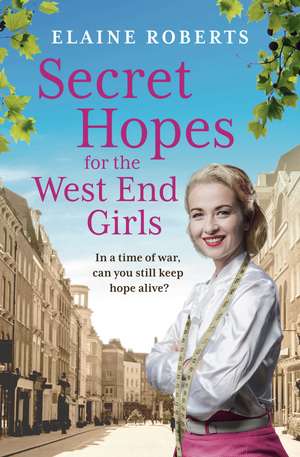 ELAINE ROBERTS

Secret Hopes for the West End Girls

In a time of war, can you still keep hope alive?